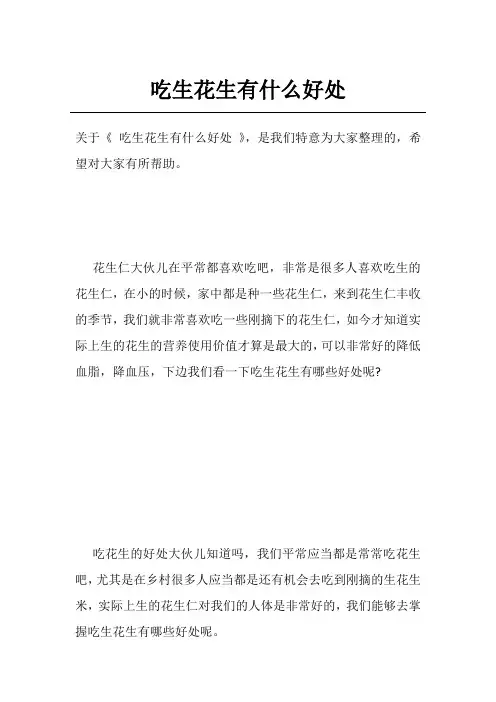 吃生花生有什么好处

关于《 吃生花生有什么好处 》，是我们特意为大家整理的，希望对大家有所帮助。

花生仁大伙儿在平常都喜欢吃吧，非常是很多人喜欢吃生的花生仁，在小的时候，家中都是种一些花生仁，来到花生仁丰收的季节，我们就非常喜欢吃一些刚摘下的花生仁，如今才知道实际上生的花生的营养使用价值才算是最大的，可以非常好的降低血脂，降血压，下边我们看一下吃生花生有哪些好处呢?

吃花生的好处大伙儿知道吗，我们平常应当都是常常吃花生吧，尤其是在乡村很多人应当都是还有机会去吃到刚摘的生花生米，实际上生的花生仁对我们的人体是非常好的，我们能够去掌握吃生花生有哪些好处呢。